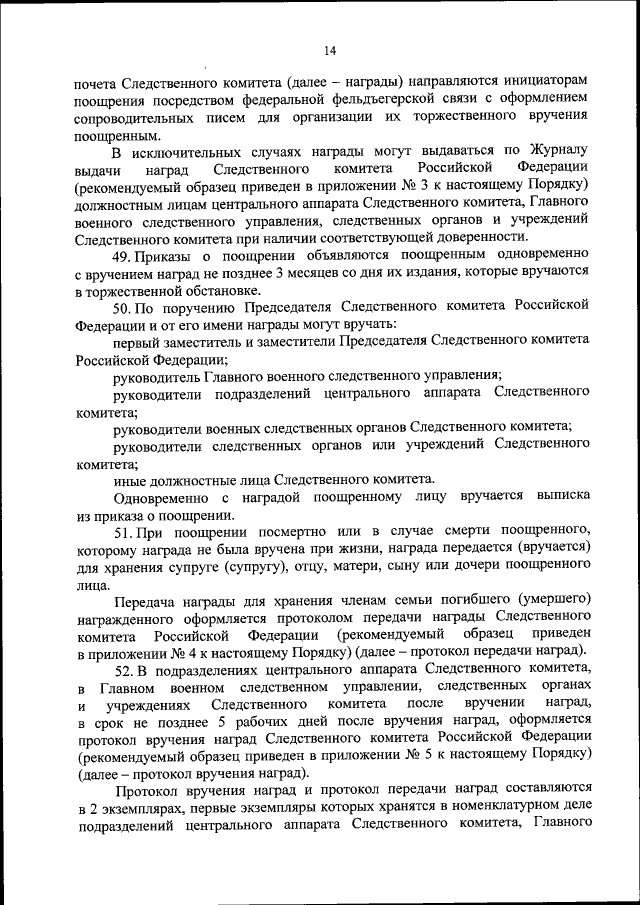 14

почета Следственного комитета (далее – награды) направляются инициаторам поощрения посредством федеральной фельдъегерской связи с оформлением сопроводительных писем для организации их торжественного вручения поощренным.

В исключительных случаях награды могут выдаваться по Журналу выдачи наград Следственного комитета Российской Федерации (рекомендуемый образец приведен в приложении № 3 к настоящему Порядку) должностным лицам центрального аппарата Следственного комитета, Главного военного следственного управления, следственных органов и учреждений Следственного комитета при наличии соответствующей доверенности.

49. Приказы о поощрении объявляются поощренным одновременно с вручением наград не позднее 3 месяцев со дня их издания, которые вручаются в торжественной обстановке.

50. По поручению Председателя Следственного комитета Российской Федерации и от его имени награды могут вручать:

первый заместитель и заместители Председателя Следственного комитета Российской Федерации;

руководитель Главного военного следственного управления;

руководители подразделений центрального аппарата Следственного комитета;

руководители военных следственных органов Следственного комитета;

руководители следственных органов или учреждений Следственного комитета;

иные должностные лица Следственного комитета.

Одновременно с наградой поощренному лицу вручается выписка из приказа о поощрении.

51. При поощрении посмертно или в случае смерти поощренного, которому награда не была вручена при жизни, награда передается (вручается) для хранения супруге (супругу), отцу, матери, сыну или дочери поощренного лица.

Передача награды для хранения членам семьи погибшего (умершего) награжденного оформляется протоколом передачи награды Следственного комитета Российской Федерации (рекомендуемый образец приведен в приложении № 4 к настоящему Порядку) (далее – протокол передачи наград).

52. В подразделениях центрального аппарата Следственного комитета, в Главном военном следственном управлении, следственных органах и учреждениях Следственного комитета после вручении наград, в срок не позднее 5 рабочих дней после вручения наград, оформляется протокол вручения наград Следственного комитета Российской Федерации (рекомендуемый образец приведен в приложении № 5 к настоящему Порядку) (далее – протокол вручения наград).

Протокол вручения наград и протокол передачи наград составляются в 2 экземплярах, первые экземпляры которых хранятся в номенклатурном деле подразделений центрального аппарата Следственного комитета, Главного